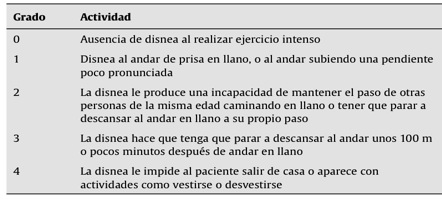 | Grado | Actividad |
|---|---|
| 0 | Ausencia de disnea al realizar ejercicio intenso |
| 1 | Disnea al andar de prisa en llano, o al andar subiendo una pendiente poco pronunciada |
| 2 | La disnea le produce una incapacidad de mantener el paso de otras personas de la misma edad caminando en llano o tener que parar a descansar al andar en llano a su propio paso |
| 3 | La disnea hace que tenga que parar a descansar al andar unos 100 m o pocos minutos después de andar en llano |
| 4 | La disnea le impide al paciente salir de casa o aparece con actividades como vestirse o desvestirse |